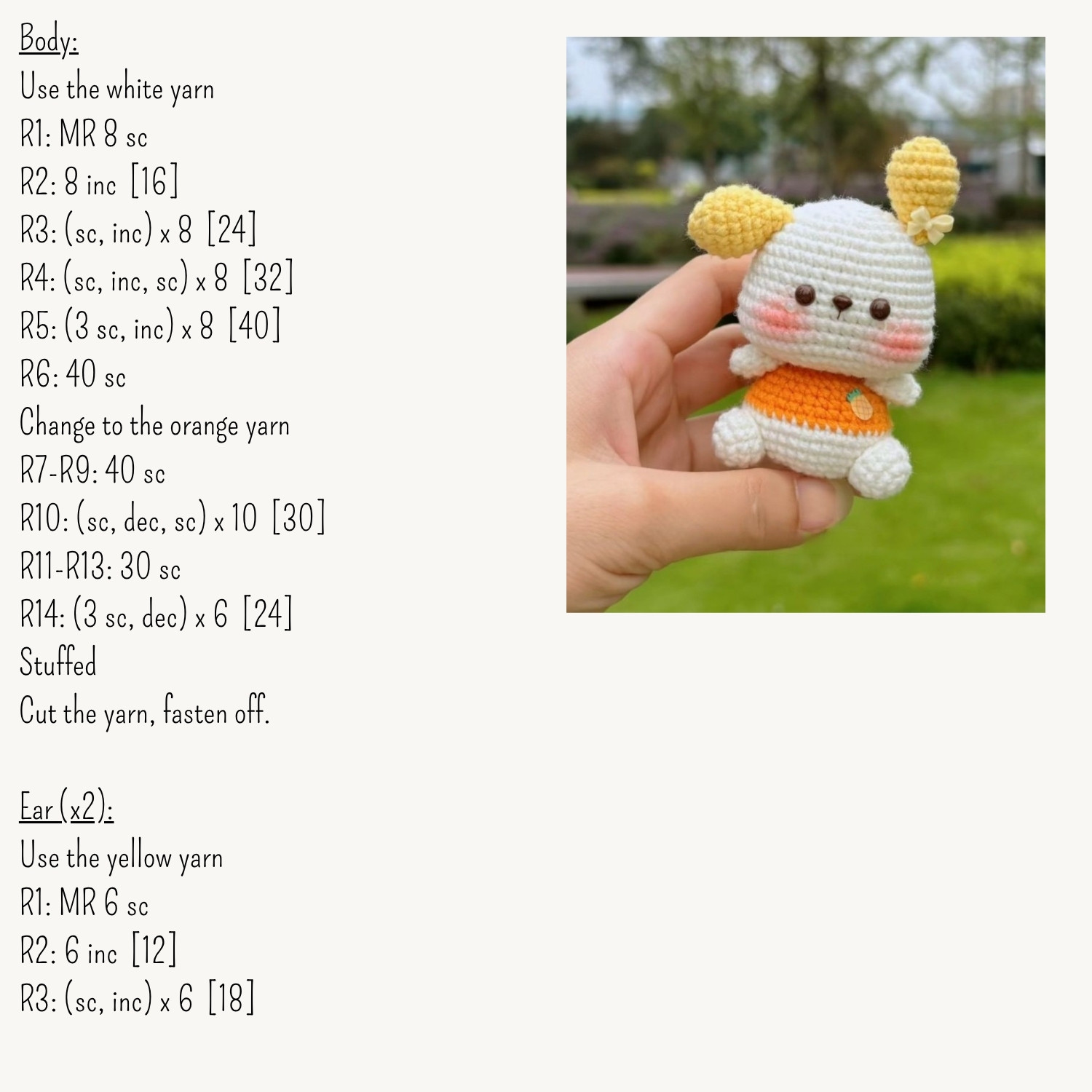 Body:
Use the white yarn
R1: MR 8 sc
R2: 8 inc [16]
R3: (sc, inc) x 8 [24]
R4: (sc, inc, sc) x 8 [32]
R5: (3 sc, inc) x 8 [40]
R6: 40 sc
Change to the orange yarn
R7-R9: 40 sc
R10: (sc, dec, sc) x 10 [30]
R11-R13: 30 sc
R14: (3 sc, dec) x 6 [24]
Stuffed
Cut the yarn, fasten off.

Ear (x2):
Use the yellow yarn
R1: MR 6 sc
R2: 6 inc [12]
R3: (sc, inc) x 6 [18]